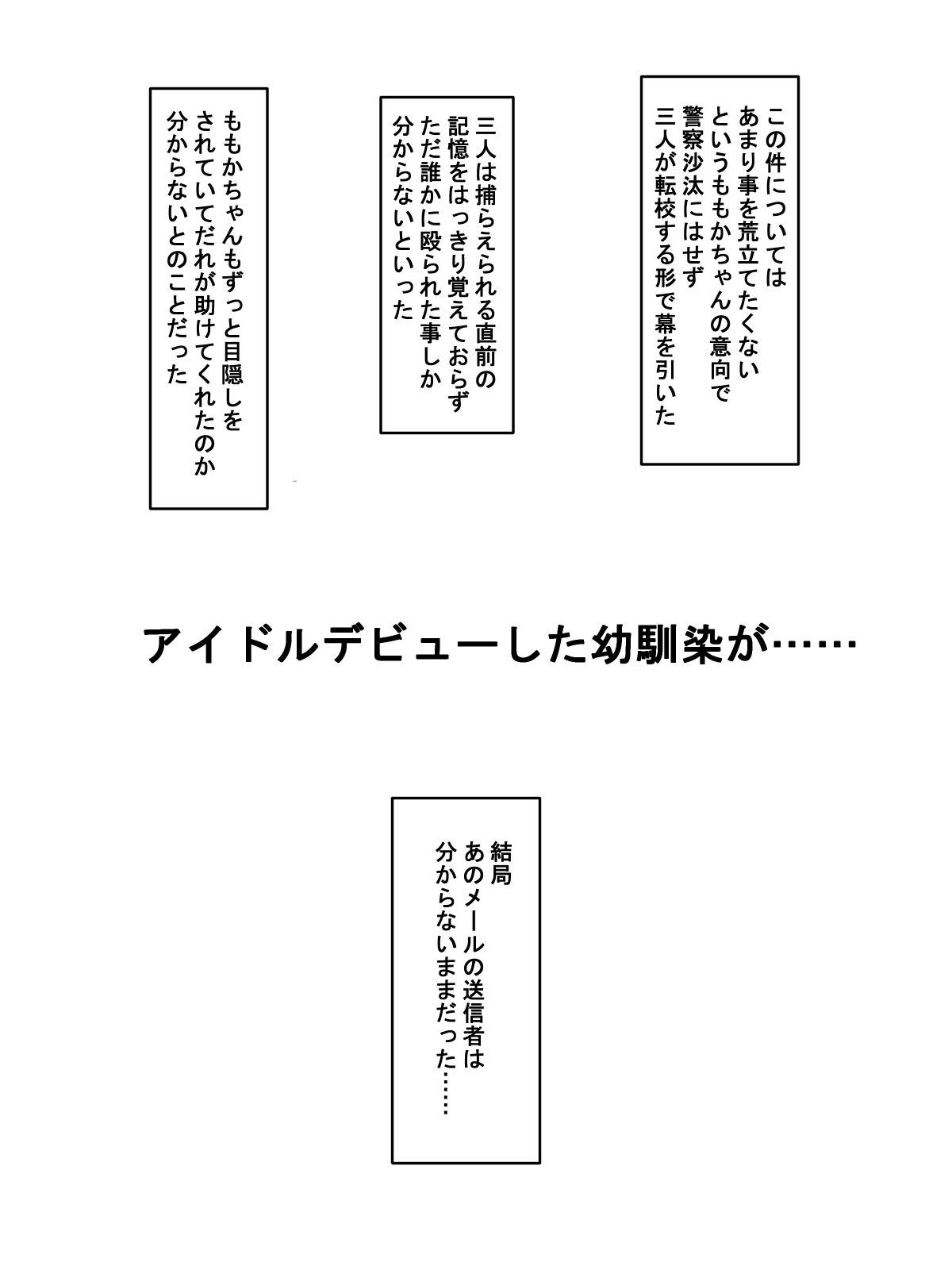 この件については
あまり事を荒立てたくない
というももかちゃんの意向で
警察沙汰にはせず
三人が転校する形で幕を引いた

三人は捕らえられる直前の
記憶をはっきり覚えておらず
ただ誰かに殴られた事しか
分からないといった

ももかちゃんもずっと目隠しを
されていてだれが助けてくれたのか
分からないとのことだった

アイドルデビューした幼馴染が……

結局
あのメールの送信者は
分からないままだった……